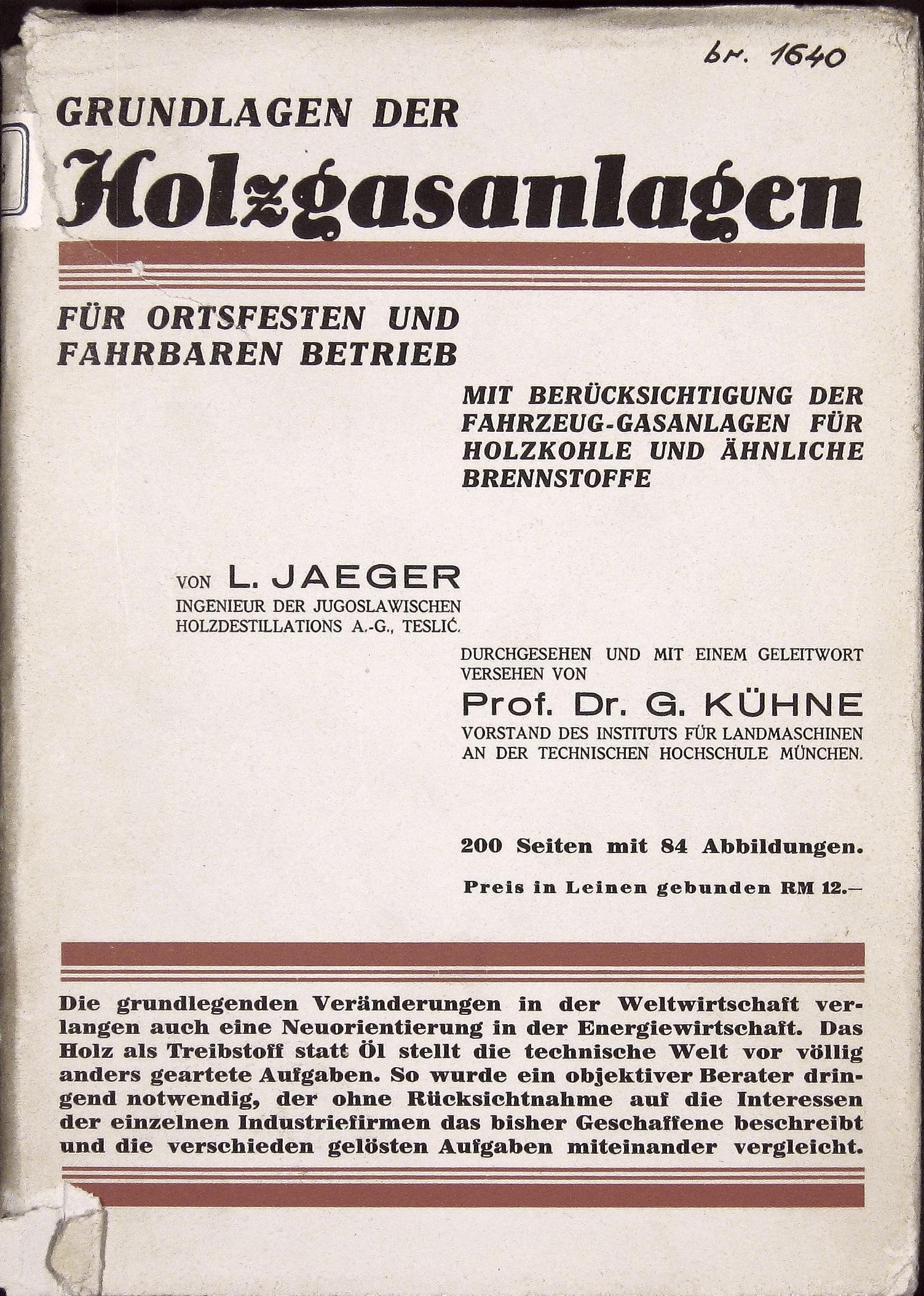 br. 1640

GRUNDLAGEN DER

Holzgasanlagen

FÜR ORTSFESTEN UND FAHRBAREN BETRIEB

MIT BERÜCKSICHTIGUNG DER FAHRZEUG-GASANLAGEN FÜR HOLZKOHLE UND ÄHNLICHE BRENNSTOFFE

VON L. JAEGER
INGENIEUR DER JUGOSLAWISCHEN HOLZDESTILLATIONS A.-G., TESLIĆ.

DURCHGESEHEN UND MIT EINEM GELEITWORT VERSEHEN VON
Prof. Dr. G. KÜHNE
VORSTAND DES INSTITUTS FÜR LANDMASCHINEN AN DER TECHNISCHEN HOCHSCHULE MÜNCHEN.

200 Seiten mit 84 Abbildungen.

Preis in Leinen gebunden RM 12.–

Die grundlegenden Veränderungen in der Weltwirtschaft verlangen auch eine Neuorientierung in der Energiewirtschaft. Das Holz als Treibstoff statt Öl stellt die technische Welt vor völlig anders geartete Aufgaben. So wurde ein objektiver Berater dringend notwendig, der ohne Rücksichtnahme auf die Interessen der einzelnen Industriefirmen das bisher Geschaffene beschreibt und die verschieden gelösten Aufgaben miteinander vergleicht.